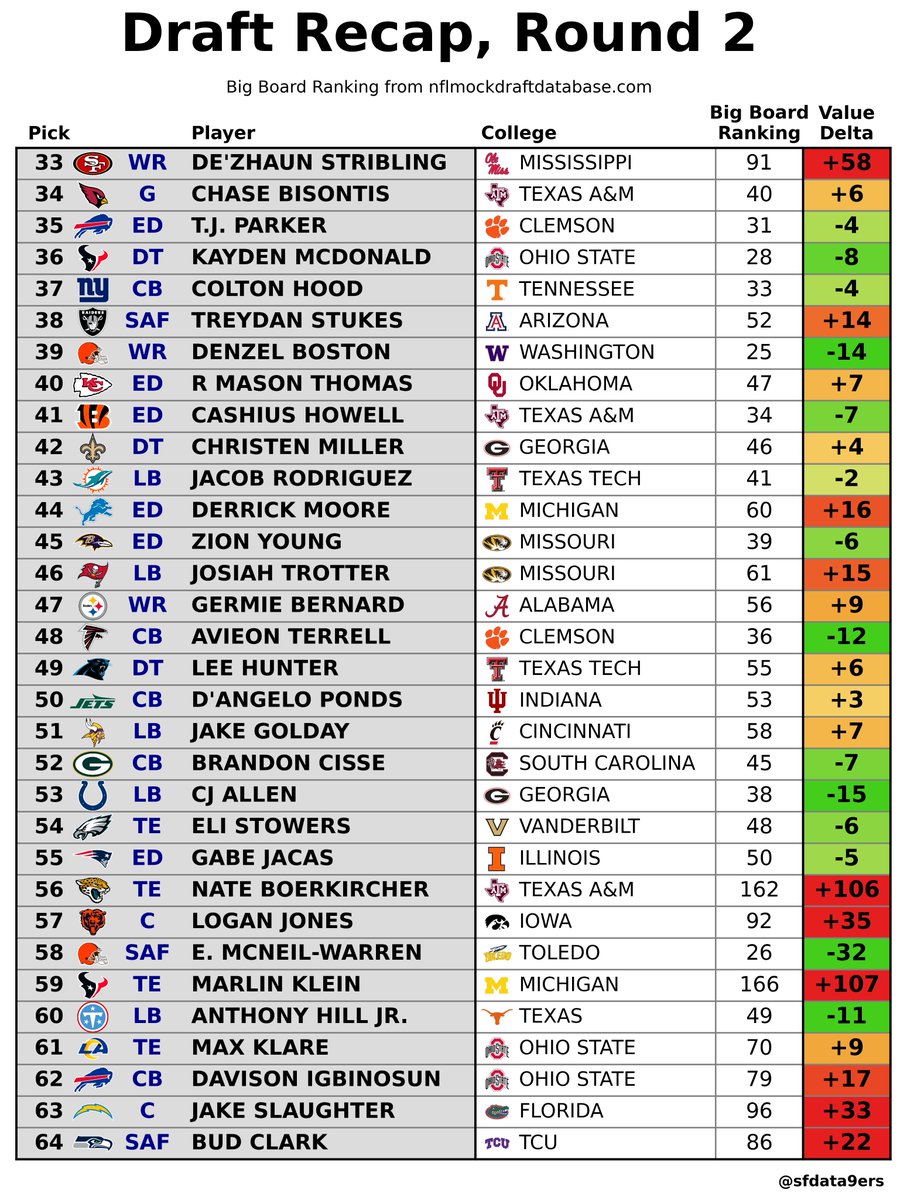 Draft Recap, Round 2

Big Board Ranking from nflmockdraftdatabase.com

| Pick | | Player | College | Big Board Ranking | Value Delta |
|---|---|---|---|---|---|
| 33 | WR | DE'ZHAUN STRIBLING | MISSISSIPPI | 91 | +58 |
| 34 | G | CHASE BISONTIS | TEXAS A&M | 40 | +6 |
| 35 | ED | T.J. PARKER | CLEMSON | 31 | -4 |
| 36 | DT | KAYDEN MCDONALD | OHIO STATE | 28 | -8 |
| 37 | CB | COLTON HOOD | TENNESSEE | 33 | -4 |
| 38 | SAF | TREYDAN STUKES | ARIZONA | 52 | +14 |
| 39 | WR | DENZEL BOSTON | WASHINGTON | 25 | -14 |
| 40 | ED | R MASON THOMAS | OKLAHOMA | 47 | +7 |
| 41 | ED | CASHIUS HOWELL | TEXAS A&M | 34 | -7 |
| 42 | DT | CHRISTEN MILLER | GEORGIA | 46 | +4 |
| 43 | LB | JACOB RODRIGUEZ | TEXAS TECH | 41 | -2 |
| 44 | ED | DERRICK MOORE | MICHIGAN | 60 | +16 |
| 45 | ED | ZION YOUNG | MISSOURI | 39 | -6 |
| 46 | LB | JOSIAH TROTTER | MISSOURI | 61 | +15 |
| 47 | WR | GERMIE BERNARD | ALABAMA | 56 | +9 |
| 48 | CB | AVIEON TERRELL | CLEMSON | 36 | -12 |
| 49 | DT | LEE HUNTER | TEXAS TECH | 55 | +6 |
| 50 | CB | D'ANGELO PONDS | INDIANA | 53 | +3 |
| 51 | LB | JAKE GOLDAY | CINCINNATI | 58 | +7 |
| 52 | CB | BRANDON CISSE | SOUTH CAROLINA | 45 | -7 |
| 53 | LB | CJ ALLEN | GEORGIA | 38 | -15 |
| 54 | TE | ELI STOWERS | VANDERBILT | 48 | -6 |
| 55 | ED | GABE JACAS | ILLINOIS | 50 | -5 |
| 56 | TE | NATE BOERKIRCHER | TEXAS A&M | 162 | +106 |
| 57 | C | LOGAN JONES | IOWA | 92 | +35 |
| 58 | SAF | E. MCNEIL-WARREN | TOLEDO | 26 | -32 |
| 59 | TE | MARLIN KLEIN | MICHIGAN | 166 | +107 |
| 60 | LB | ANTHONY HILL JR. | TEXAS | 49 | -11 |
| 61 | TE | MAX KLARE | OHIO STATE | 70 | +9 |
| 62 | CB | DAVISON IGBINOSUN | OHIO STATE | 79 | +17 |
| 63 | C | JAKE SLAUGHTER | FLORIDA | 96 | +33 |
| 64 | SAF | BUD CLARK | TCU | 86 | +22 |

@sfdata9ers